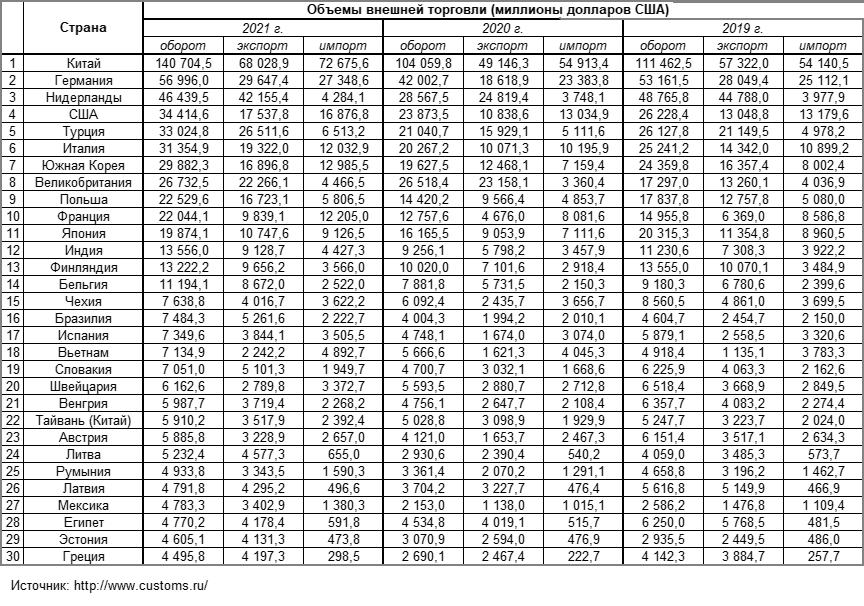 | | Страна | Объемы внешней торговли (миллионы долларов США) | | | | | | | | |
|---|---|---|---|---|---|---|---|---|---|---|
| | | 2021 г. | | | 2020 г. | | | 2019 г. | | |
| | | оборот | экспорт | импорт | оборот | экспорт | импорт | оборот | экспорт | импорт |
| 1 | Китай | 140 704,5 | 68 028,9 | 72 675,6 | 104 059,8 | 49 146,3 | 54 913,4 | 111 462,5 | 57 322,0 | 54 140,5 |
| 2 | Германия | 56 996,0 | 29 647,4 | 27 348,6 | 42 002,7 | 18 618,9 | 23 383,8 | 53 161,5 | 28 049,4 | 25 112,1 |
| 3 | Нидерланды | 46 439,5 | 42 155,4 | 4 284,1 | 28 567,5 | 24 819,4 | 3 748,1 | 48 765,8 | 44 788,0 | 3 977,9 |
| 4 | США | 34 414,6 | 17 537,8 | 16 876,8 | 23 873,5 | 10 838,6 | 13 034,9 | 26 228,4 | 13 048,8 | 13 179,6 |
| 5 | Турция | 33 024,8 | 26 511,6 | 6 513,2 | 21 040,7 | 15 929,1 | 5 111,6 | 26 127,8 | 21 149,5 | 4 978,2 |
| 6 | Италия | 31 354,9 | 19 322,0 | 12 032,9 | 20 267,2 | 10 071,3 | 10 195,9 | 25 241,2 | 14 342,0 | 10 899,2 |
| 7 | Южная Корея | 29 882,3 | 16 896,8 | 12 985,5 | 19 627,5 | 12 468,1 | 7 159,4 | 24 359,8 | 16 357,4 | 8 002,4 |
| 8 | Великобритания | 26 732,5 | 22 266,1 | 4 466,5 | 26 518,4 | 23 158,1 | 3 360,4 | 17 297,0 | 13 260,1 | 4 036,9 |
| 9 | Польша | 22 529,6 | 16 723,1 | 5 806,5 | 14 420,2 | 9 566,4 | 4 853,7 | 17 837,8 | 12 757,8 | 5 080,0 |
| 10 | Франция | 22 044,1 | 9 839,1 | 12 205,0 | 12 757,6 | 4 676,0 | 8 081,6 | 14 955,8 | 6 369,0 | 8 586,8 |
| 11 | Япония | 19 874,1 | 10 747,6 | 9 126,5 | 16 165,5 | 9 053,9 | 7 111,6 | 20 315,3 | 11 354,8 | 8 960,5 |
| 12 | Индия | 13 556,0 | 9 128,7 | 4 427,3 | 9 256,1 | 5 798,2 | 3 457,9 | 11 230,6 | 7 308,3 | 3 922,2 |
| 13 | Финляндия | 13 222,2 | 9 656,2 | 3 566,0 | 10 020,0 | 7 101,6 | 2 918,4 | 13 555,0 | 10 070,1 | 3 484,9 |
| 14 | Бельгия | 11 194,1 | 8 672,0 | 2 522,0 | 7 881,8 | 5 731,5 | 2 150,3 | 9 180,3 | 6 780,6 | 2 399,6 |
| 15 | Чехия | 7 638,8 | 4 016,7 | 3 622,2 | 6 092,4 | 2 435,7 | 3 656,7 | 8 560,5 | 4 861,0 | 3 699,5 |
| 16 | Бразилия | 7 484,3 | 5 261,6 | 2 222,7 | 4 004,3 | 1 994,2 | 2 010,1 | 4 604,7 | 2 454,7 | 2 150,0 |
| 17 | Испания | 7 349,6 | 3 844,1 | 3 505,5 | 4 748,1 | 1 674,0 | 3 074,0 | 5 879,1 | 2 558,5 | 3 320,6 |
| 18 | Вьетнам | 7 134,9 | 2 242,2 | 4 892,7 | 5 666,6 | 1 621,3 | 4 045,3 | 4 918,4 | 1 135,1 | 3 783,3 |
| 19 | Словакия | 7 051,0 | 5 101,3 | 1 949,7 | 4 700,7 | 3 032,1 | 1 668,6 | 6 225,9 | 4 063,3 | 2 162,6 |
| 20 | Швейцария | 6 162,6 | 2 789,8 | 3 372,7 | 5 593,5 | 2 880,7 | 2 712,8 | 6 518,4 | 3 668,9 | 2 849,5 |
| 21 | Венгрия | 5 987,7 | 3 719,4 | 2 268,2 | 4 756,1 | 2 647,7 | 2 108,4 | 6 357,7 | 4 083,2 | 2 274,4 |
| 22 | Тайвань (Китай) | 5 910,2 | 3 517,9 | 2 392,4 | 5 028,8 | 3 098,9 | 1 929,9 | 5 247,7 | 3 223,7 | 2 024,0 |
| 23 | Австрия | 5 885,8 | 3 228,9 | 2 657,0 | 4 121,0 | 1 653,7 | 2 467,3 | 6 151,4 | 3 517,1 | 2 634,3 |
| 24 | Литва | 5 232,4 | 4 577,3 | 655,0 | 2 930,6 | 2 390,4 | 540,2 | 4 059,0 | 3 485,3 | 573,7 |
| 25 | Румыния | 4 933,8 | 3 343,5 | 1 590,3 | 3 361,4 | 2 070,2 | 1 291,1 | 4 658,8 | 3 196,2 | 1 462,7 |
| 26 | Латвия | 4 791,8 | 4 295,2 | 496,6 | 3 704,2 | 3 227,7 | 476,4 | 5 616,8 | 5 149,9 | 466,9 |
| 27 | Мексика | 4 783,3 | 3 402,9 | 1 380,3 | 2 153,0 | 1 138,0 | 1 015,1 | 2 586,2 | 1 476,8 | 1 109,4 |
| 28 | Египет | 4 770,2 | 4 178,4 | 591,8 | 4 534,8 | 4 019,1 | 515,7 | 6 250,0 | 5 768,5 | 481,5 |
| 29 | Эстония | 4 605,1 | 4 131,3 | 473,8 | 3 070,9 | 2 594,0 | 476,9 | 2 935,5 | 2 449,5 | 486,0 |
| 30 | Греция | 4 495,8 | 4 197,3 | 298,5 | 2 690,1 | 2 467,4 | 222,7 | 4 142,3 | 3 884,7 | 257,7 |

Источник: http://www.customs.ru/